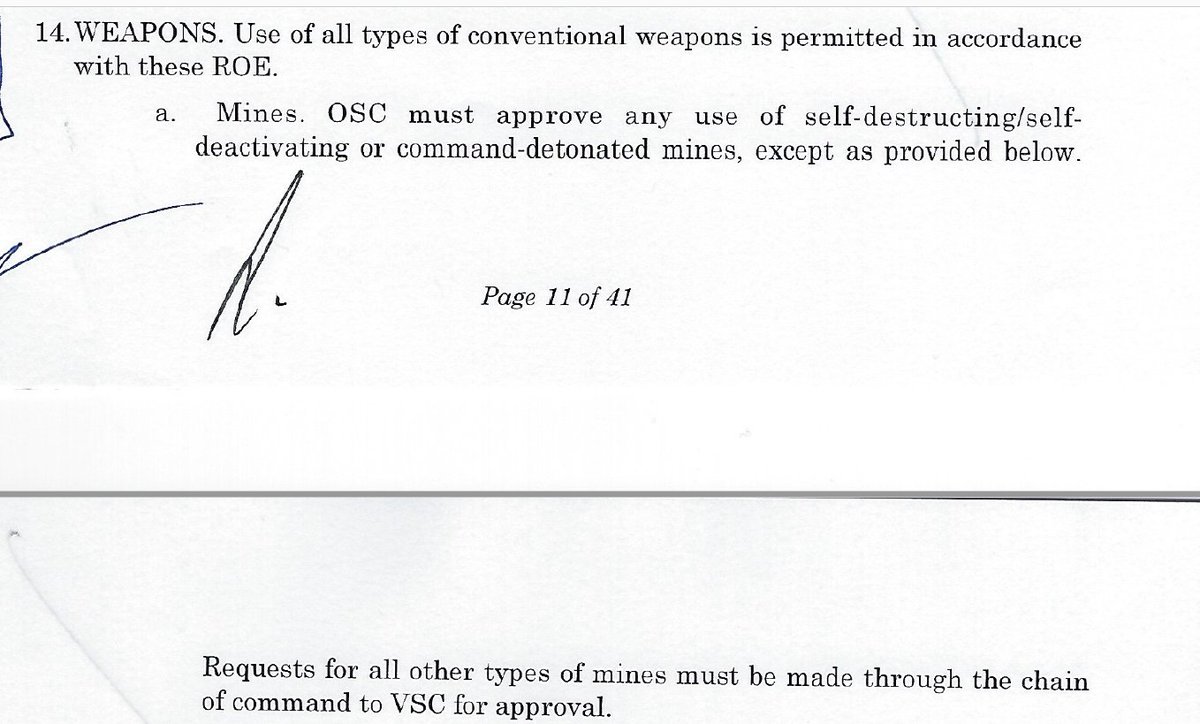 14. WEAPONS. Use of all types of conventional weapons is permitted in accordance with these ROE.

a. Mines. OSC must approve any use of self-destructing/self-deactivating or command-detonated mines, except as provided below.

Page 11 of 41

Requests for all other types of mines must be made through the chain of command to VSC for approval.